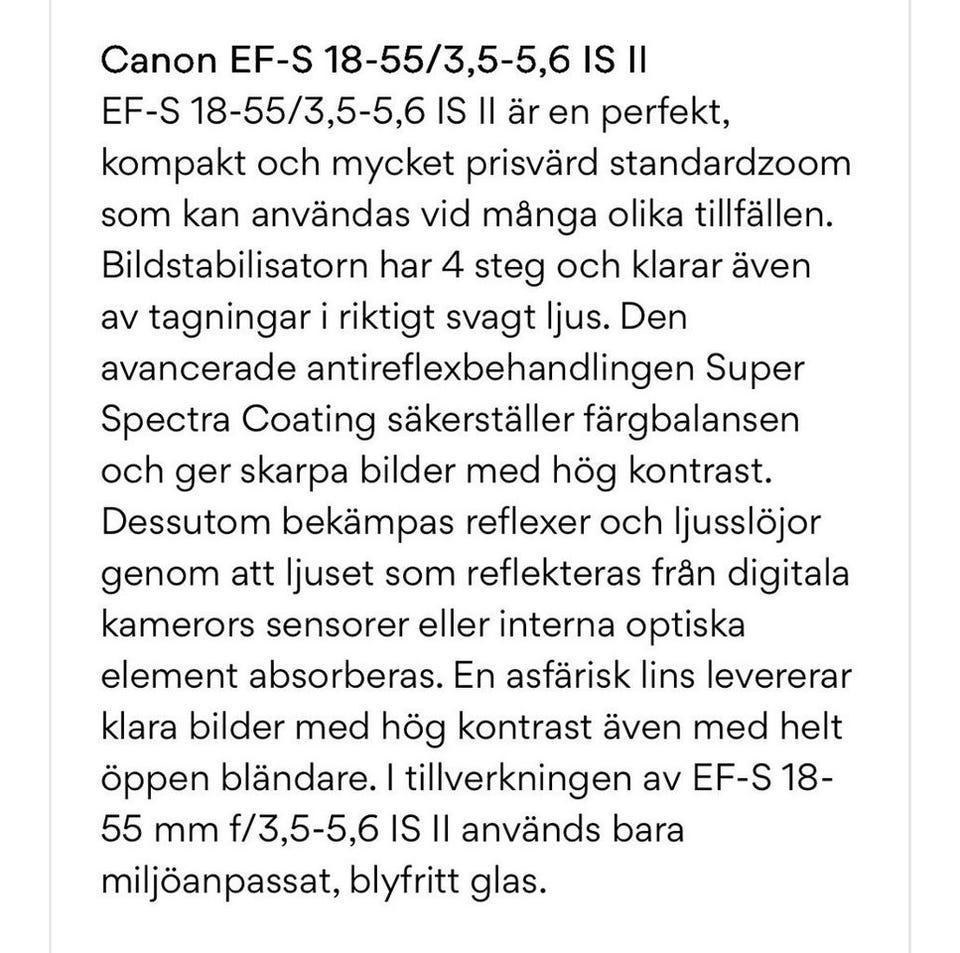 Canon EF-S 18-55/3,5-5,6 IS II
EF-S 18-55/3,5-5,6 IS II är en perfekt, kompakt och mycket prisvärd standardzoom som kan användas vid många olika tillfällen. Bildstabilisatorn har 4 steg och klarar även av tagningar i riktigt svagt ljus. Den avancerade antireflexbehandlingen Super Spectra Coating säkerställer färgbalansen och ger skarpa bilder med hög kontrast. Dessutom bekämpas reflexer och ljusslöjor genom att ljuset som reflekteras från digitala kamerors sensorer eller interna optiska element absorberas. En asfärisk lins levererar klara bilder med hög kontrast även med helt öppen bländare. I tillverkningen av EF-S 18-55 mm f/3,5-5,6 IS II används bara miljöanpassat, blyfritt glas.